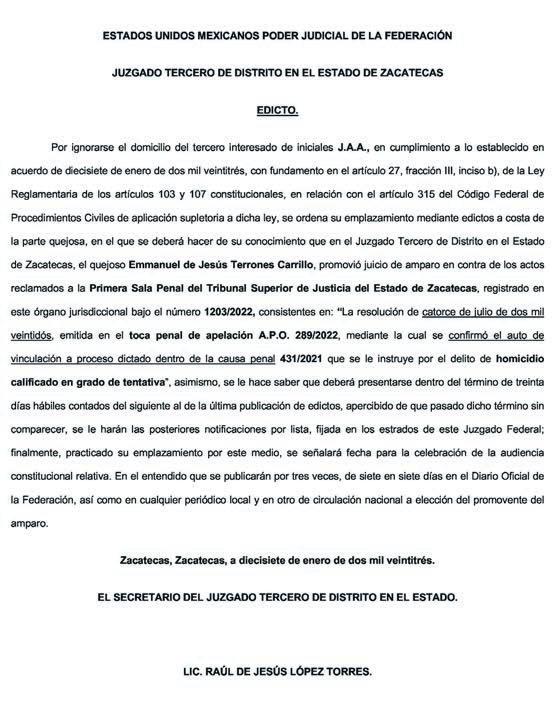 ESTADOS UNIDOS MEXICANOS PODER JUDICIAL DE LA FEDERACIÓN

JUZGADO TERCERO DE DISTRITO EN EL ESTADO DE ZACATECAS

EDICTO.

Por ignorarse el domicilio del tercero interesado de iniciales J.A.A., en cumplimiento a lo establecido en acuerdo de diecisiete de enero de dos mil veintitrés, con fundamento en el artículo 27, fracción III, inciso b), de la Ley Reglamentaria de los artículos 103 y 107 constitucionales, en relación con el artículo 315 del Código Federal de Procedimientos Civiles de aplicación supletoria a dicha ley, se ordena su emplazamiento mediante edictos a costa de la parte quejosa, en el que se deberá hacer de su conocimiento que en el Juzgado Tercero de Distrito en el Estado de Zacatecas, el quejoso Emmanuel de Jesús Terrones Carrillo, promovió juicio de amparo en contra de los actos reclamados a la Primera Sala Penal del Tribunal Superior de Justicia del Estado de Zacatecas, registrado en este órgano jurisdiccional bajo el número 1203/2022, consistentes en: "La resolución de catorce de julio de dos mil veintidós, emitida en el toca penal de apelación A.P.O. 289/2022, mediante la cual se confirmó el auto de vinculación a proceso dictado dentro de la causa penal 431/2021 que se le instruye por el delito de homicidio calificado en grado de tentativa", asimismo, se le hace saber que deberá presentarse dentro del término de treinta días hábiles contados del siguiente al de la última publicación de edictos, apercibido de que pasado dicho término sin comparecer, se le harán las posteriores notificaciones por lista, fijada en los estrados de este Juzgado Federal; finalmente, practicado su emplazamiento por este medio, se señalará fecha para la celebración de la audiencia constitucional relativa. En el entendido que se publicarán por tres veces, de siete en siete días en el Diario Oficial de la Federación, así como en cualquier periódico local y en otro de circulación nacional a elección del promovente del amparo.

Zacatecas, Zacatecas, a diecisiete de enero de dos mil veintitrés.

EL SECRETARIO DEL JUZGADO TERCERO DE DISTRITO EN EL ESTADO.

LIC. RAÚL DE JESÚS LÓPEZ TORRES.